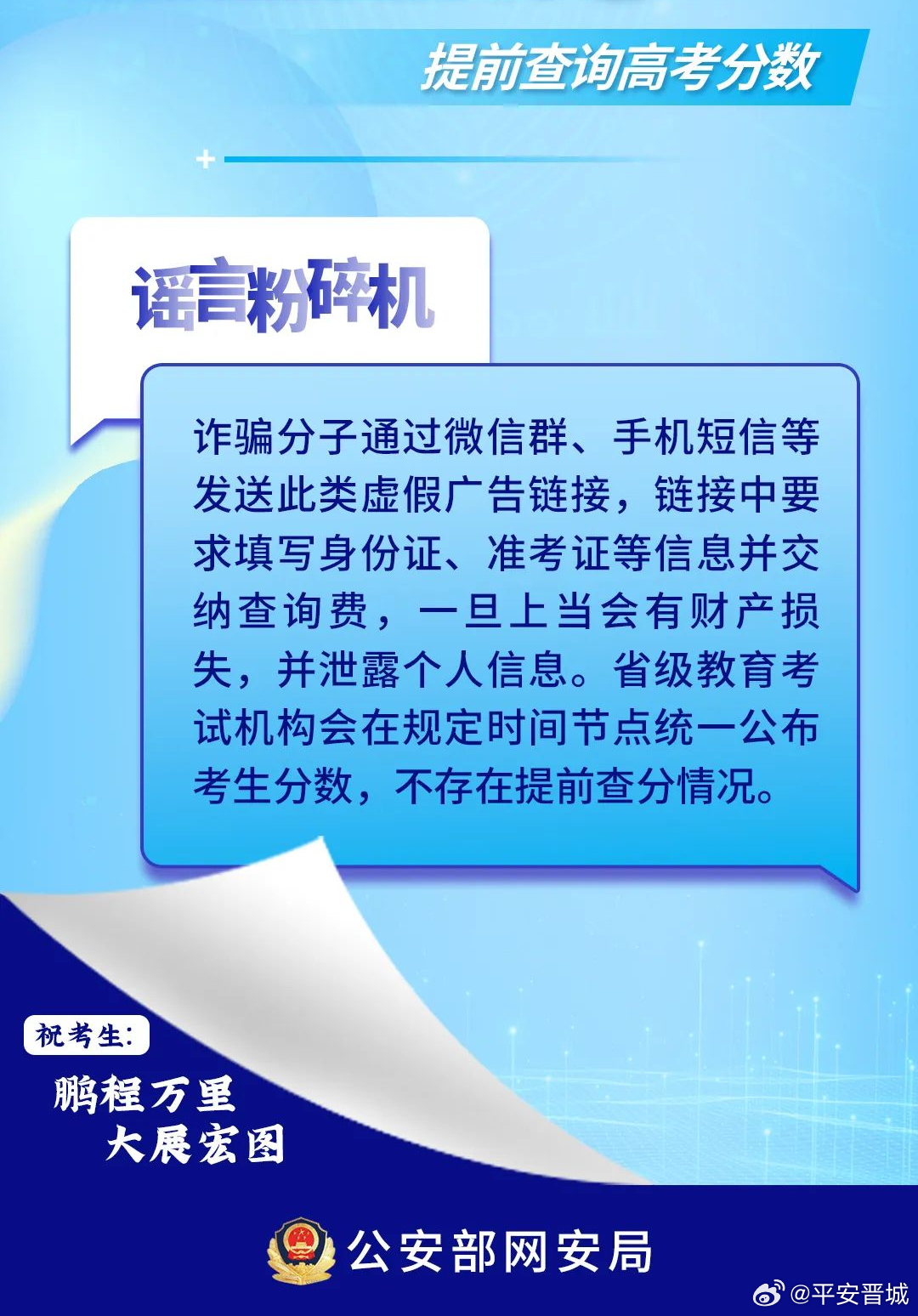 提前查询高考分数

谣言粉碎机

诈骗分子通过微信群、手机短信等发送此类虚假广告链接，链接中要求填写身份证、准考证等信息并交纳查询费，一旦上当会有财产损失，并泄露个人信息。省级教育考试机构会在规定时间节点统一公布考生分数，不存在提前查分情况。

祝考生：

鹏程万里
大展宏图

公安部网安局

@平安晋城